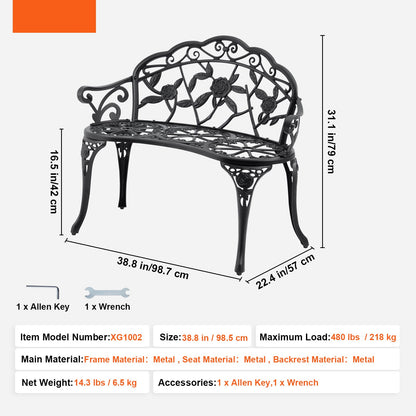 31.1 in/79 cm

16.5 in/42 cm

38.8 in/98.7 cm

22.4 in/57 cm

1 x Allen Key

1 x Wrench

Item Model Number:XG1002

Size:38.8 in / 98.5 cm

Maximum Load:480 lbs / 218 kg

Main Material:Frame Material: Metal , Seat Material: Metal , Backrest Material: Metal

Net Weight:14.3 lbs / 6.5 kg

Accessories:1 x Allen Key,1 x Wrench